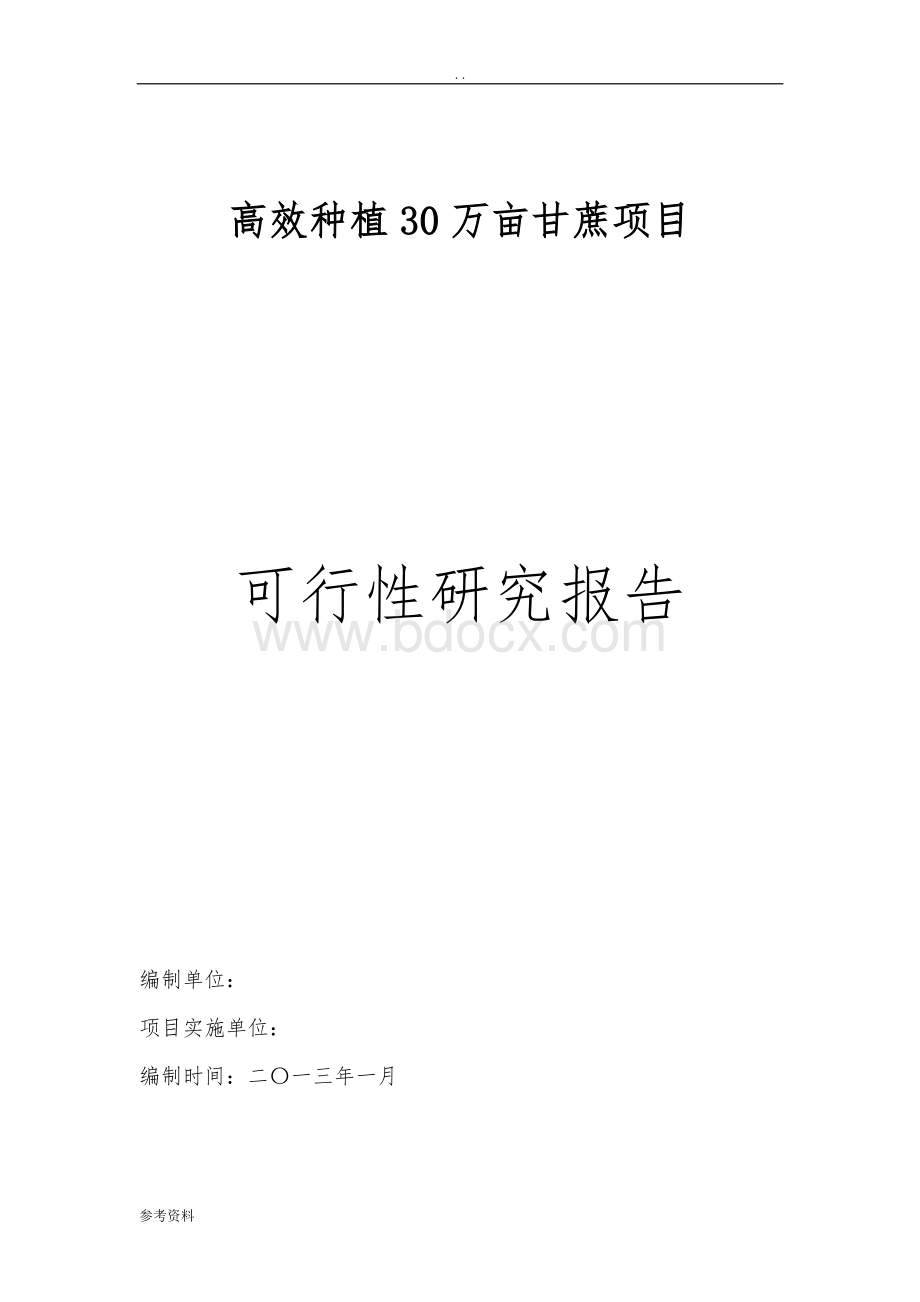 . .

高效种植30万亩甘蔗项目

可行性研究报告

www.bdocx.com

编制单位：

项目实施单位：

编制时间：二〇一三年一月

参考资料